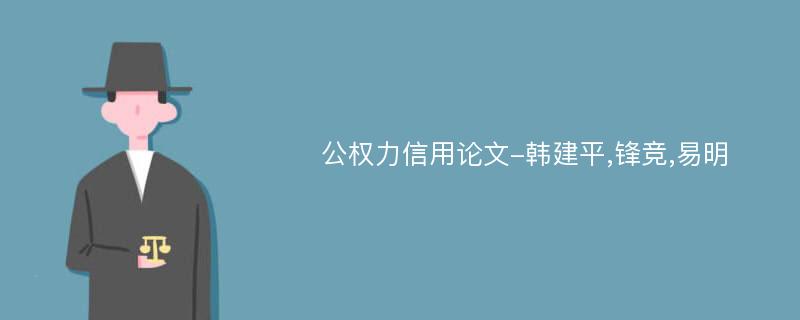 公权力信用论文-韩建平,锋竞,易明